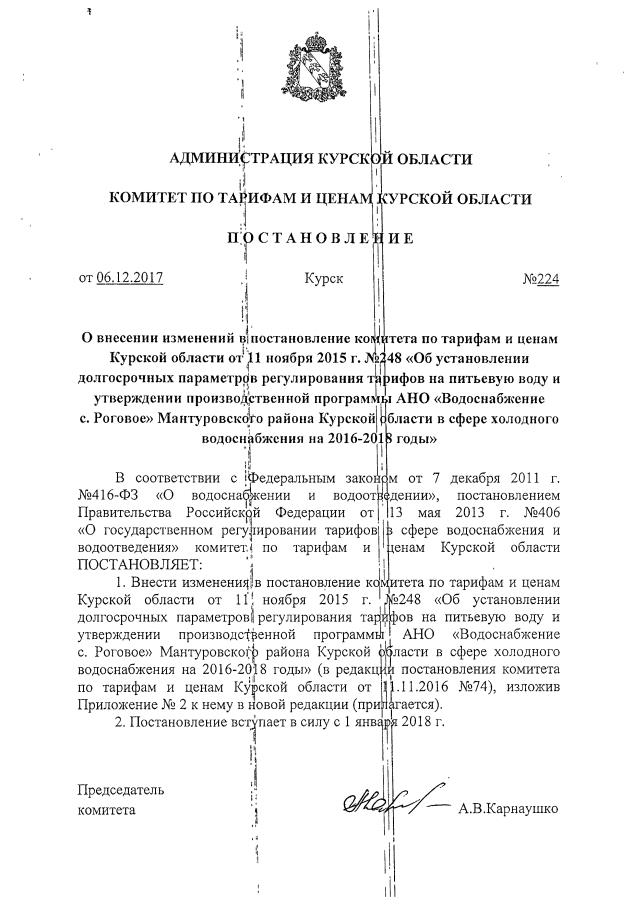 АДМИНИСТРАЦИЯ КУРСКОЙ ОБЛАСТИ

КОМИТЕТ ПО ТАРИФАМ И ЦЕНАМ КУРСКОЙ ОБЛАСТИ

ПОСТАНОВЛЕНИЕ

от 06.12.2017 Курск №224

О внесении изменений в постановление комитета по тарифам и ценам Курской области от 11 ноября 2015 г. №248 «Об установлении долгосрочных параметров регулирования тарифов на питьевую воду и утверждении производственной программы АНО «Водоснабжение с. Роговое» Мантуровского района Курской области в сфере холодного водоснабжения на 2016-2018 годы»

В соответствии с Федеральным законом от 7 декабря 2011 г. №416-ФЗ «О водоснабжении и водоотведении», постановлением Правительства Российской Федерации от 13 мая 2013 г. №406 «О государственном регулировании тарифов в сфере водоснабжения и водоотведения» комитет по тарифам и ценам Курской области ПОСТАНОВЛЯЕТ:

1. Внести изменения в постановление комитета по тарифам и ценам Курской области от 11 ноября 2015 г. №248 «Об установлении долгосрочных параметров регулирования тарифов на питьевую воду и утверждении производственной программы АНО «Водоснабжение с. Роговое» Мантуровского района Курской области в сфере холодного водоснабжения на 2016-2018 годы» (в редакции постановления комитета по тарифам и ценам Курской области от 11.11.2016 №74), изложив Приложение № 2 к нему в новой редакции (прилагается).

2. Постановление вступает в силу с 1 января 2018 г.

Председатель комитета А.В.Карнаушко